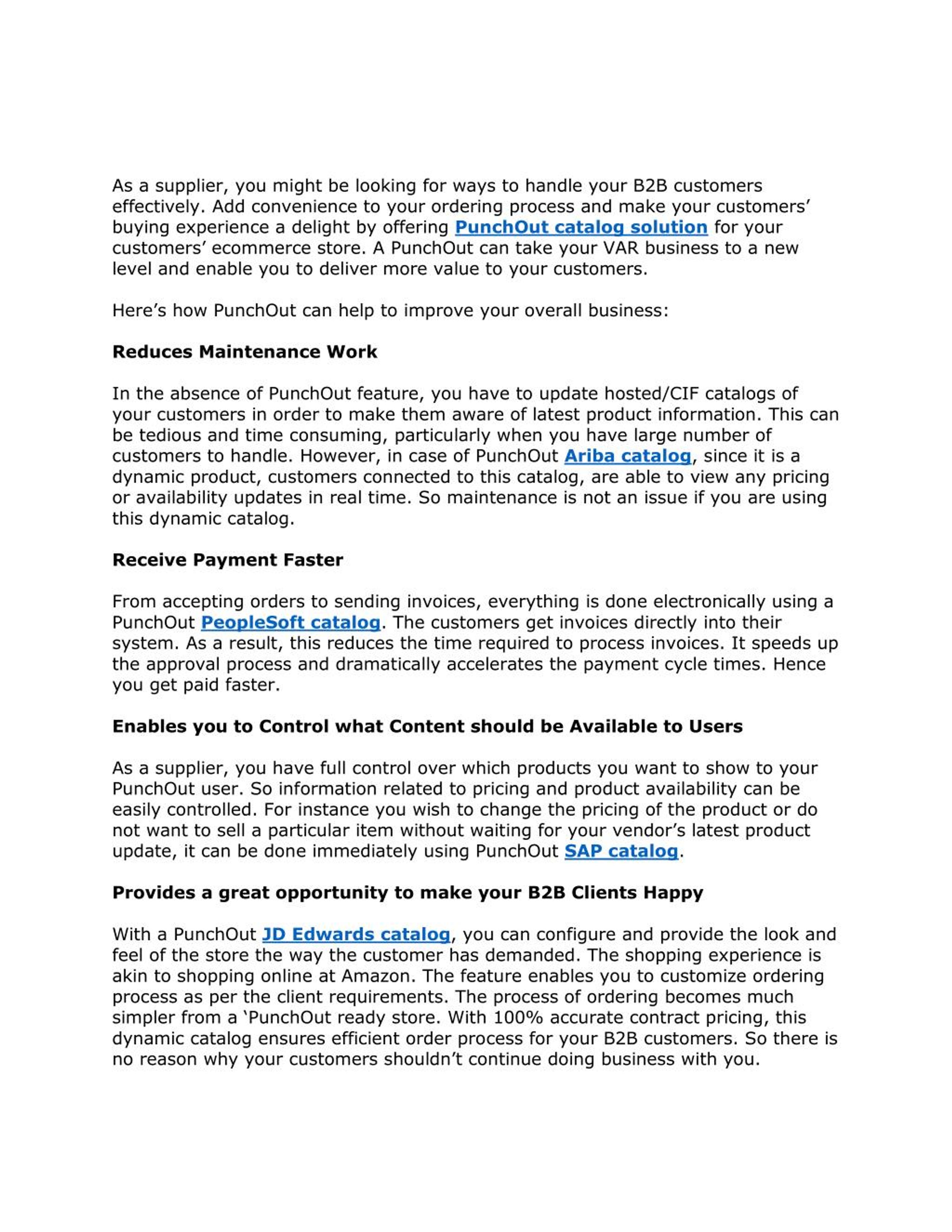 As a supplier, you might be looking for ways to handle your B2B customers effectively. Add convenience to your ordering process and make your customers' buying experience a delight by offering PunchOut catalog solution for your customers' ecommerce store. A PunchOut can take your VAR business to a new level and enable you to deliver more value to your customers.

Here's how PunchOut can help to improve your overall business:

Reduces Maintenance Work

In the absence of PunchOut feature, you have to update hosted/CIF catalogs of your customers in order to make them aware of latest product information. This can be tedious and time consuming, particularly when you have large number of customers to handle. However, in case of PunchOut Ariba catalog, since it is a dynamic product, customers connected to this catalog, are able to view any pricing or availability updates in real time. So maintenance is not an issue if you are using this dynamic catalog.

Receive Payment Faster

From accepting orders to sending invoices, everything is done electronically using a PunchOut PeopleSoft catalog. The customers get invoices directly into their system. As a result, this reduces the time required to process invoices. It speeds up the approval process and dramatically accelerates the payment cycle times. Hence you get paid faster.

Enables you to Control what Content should be Available to Users

As a supplier, you have full control over which products you want to show to your PunchOut user. So information related to pricing and product availability can be easily controlled. For instance you wish to change the pricing of the product or do not want to sell a particular item without waiting for your vendor's latest product update, it can be done immediately using PunchOut SAP catalog.

Provides a great opportunity to make your B2B Clients Happy

With a PunchOut JD Edwards catalog, you can configure and provide the look and feel of the store the way the customer has demanded. The shopping experience is akin to shopping online at Amazon. The feature enables you to customize ordering process as per the client requirements. The process of ordering becomes much simpler from a 'PunchOut ready store. With 100% accurate contract pricing, this dynamic catalog ensures efficient order process for your B2B customers. So there is no reason why your customers shouldn't continue doing business with you.